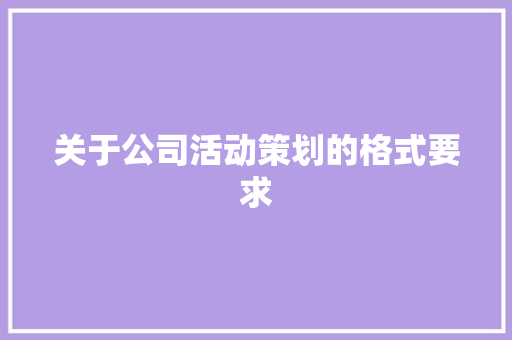 关于公司活动策划的格式要求